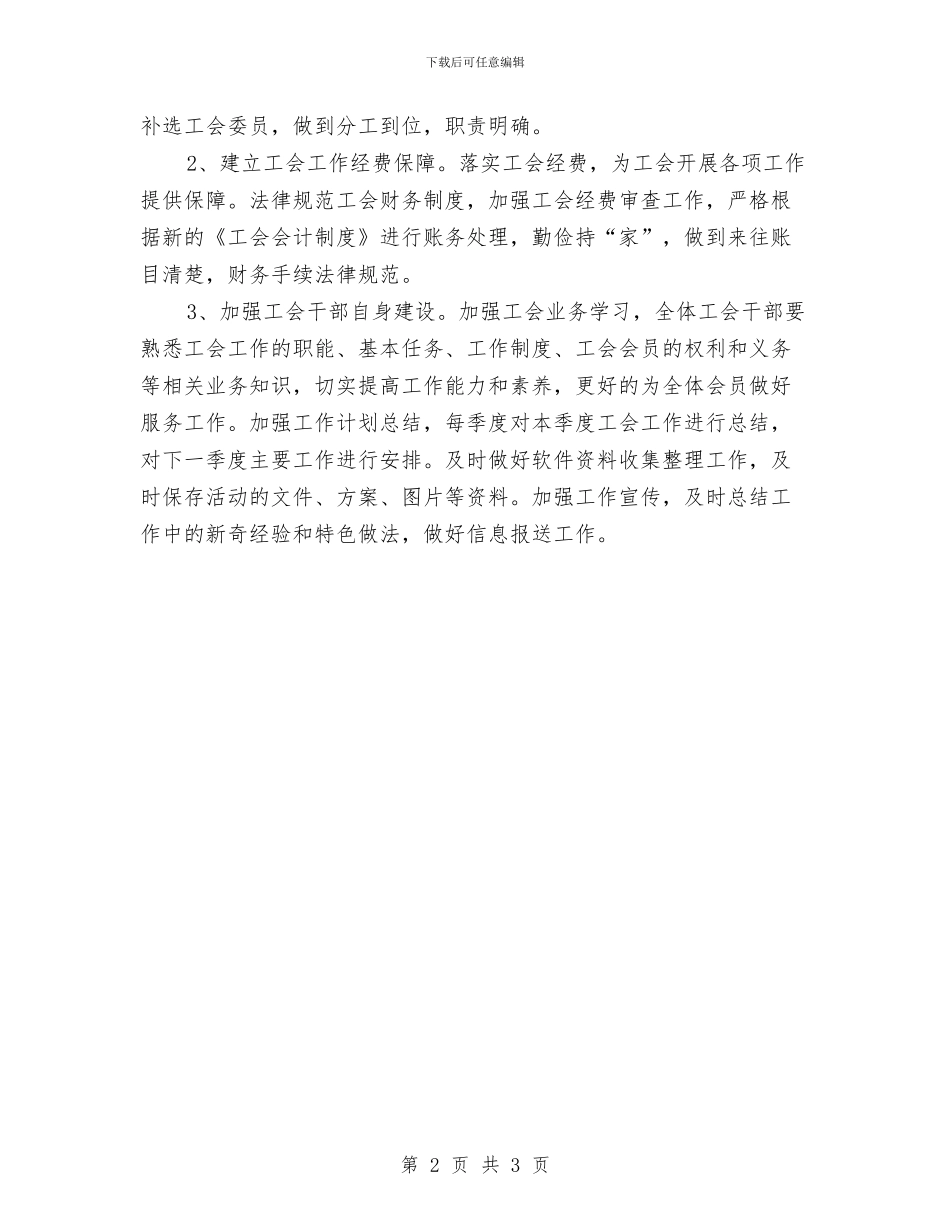 下载后可任意编辑

补选工会委员，做到分工到位，职责明确。

2、建立工会工作经费保障。落实工会经费，为工会开展各项工作提供保障。法律规范工会财务制度，加强工会经费审查工作，严格根据新的《工会会计制度》进行账务处理，勤俭持“家”，做到来往账目清楚，财务手续法律规范。

3、加强工会干部自身建设。加强工会业务学习，全体工会干部要熟悉工会工作的职能、基本任务、工作制度、工会会员的权利和义务等相关业务知识，切实提高工作能力和素养，更好的为全体会员做好服务工作。加强工作计划总结，每季度对本季度工会工作进行总结，对下一季度主要工作进行安排。及时做好软件资料收集整理工作，及时保存活动的文件、方案、图片等资料。加强工作宣传，及时总结工作中的新奇经验和特色做法，做好信息报送工作。

第 2 页 共 3 页